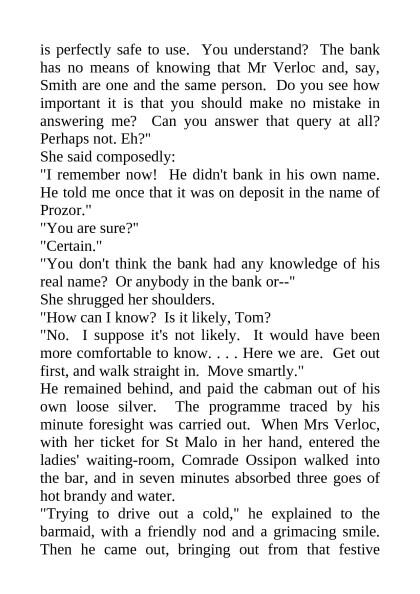 is perfectly safe to use. You understand? The bank has no means of knowing that Mr Verloc and, say, Smith are one and the same person. Do you see how important it is that you should make no mistake in answering me? Can you answer that query at all? Perhaps not. Eh?"
She said composedly:
"I remember now! He didn't bank in his own name. He told me once that it was on deposit in the name of Prozor."
"You are sure?"
"Certain."
"You don't think the bank had any knowledge of his real name? Or anybody in the bank or--"
She shrugged her shoulders.
"How can I know? Is it likely, Tom?
"No. I suppose it's not likely. It would have been more comfortable to know. . . . Here we are. Get out first, and walk straight in. Move smartly."
He remained behind, and paid the cabman out of his own loose silver. The programme traced by his minute foresight was carried out. When Mrs Verloc, with her ticket for St Malo in her hand, entered the ladies' waiting-room, Comrade Ossipon walked into the bar, and in seven minutes absorbed three goes of hot brandy and water.
"Trying to drive out a cold," he explained to the barmaid, with a friendly nod and a grimacing smile. Then he came out, bringing out from that festive